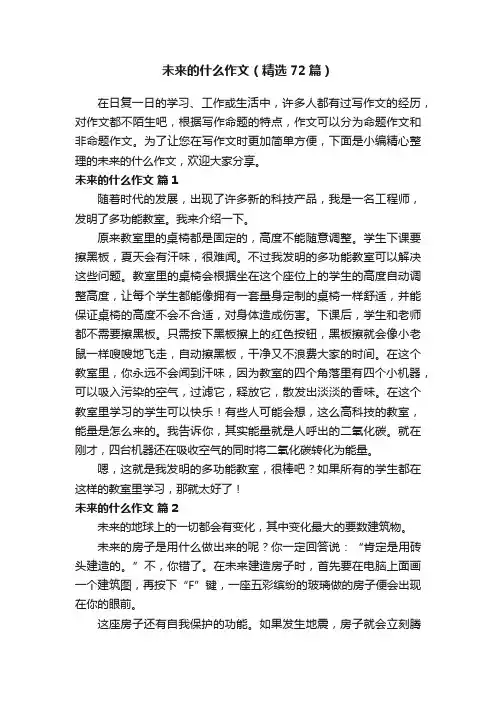 未来的什么作文（精选72篇）

在日复一日的学习、工作或生活中，许多人都有过写作文的经历，对作文都不陌生吧，根据写作命题的特点，作文可以分为命题作文和非命题作文。为了让您在写作文时更加简单方便，下面是小编精心整理的未来的什么作文，欢迎大家分享。

未来的什么作文 篇1

随着时代的发展，出现了许多新的科技产品，我是一名工程师，发明了多功能教室。我来介绍一下。

原来教室里的桌椅都是固定的，高度不能随意调整。学生下课要擦黑板，夏天会有汗味，很难闻。不过我发明的多功能教室可以解决这些问题。教室里的桌椅会根据坐在这个座位上的学生的高度自动调整高度，让每个学生都能像拥有一套量身定制的桌椅一样舒适，并能保证桌椅的高度不会不合适，对身体造成伤害。下课后，学生和老师都不需要擦黑板。只需按下黑板擦上的红色按钮，黑板擦就会像小老鼠一样嗖嗖地飞走，自动擦黑板，干净又不浪费大家的时间。在这个教室里，你永远不会闻到汗味，因为教室的四个角落里有四个小机器，可以吸入污染的空气，过滤它，释放它，散发出淡淡的香味。在这个教室里学习的学生可以快乐！有些人可能会想，这么高科技的教室，能量是怎么来的。我告诉你，其实能量就是人呼出的二氧化碳。就在刚才，四台机器还在吸收空气的同时将二氧化碳转化为能量。

嗯，这就是我发明的多功能教室，很棒吧？如果所有的学生都在这样的教室里学习，那就太好了！

未来的什么作文 篇2

未来的地球上的一切都会有变化，其中变化最大的要数建筑物。

未来的房子是用什么做出来的呢？你一定回答说：“肯定是用砖头建造的。”不，你错了。在未来建造房子时，首先要在电脑上面画一个建筑图，再按下“F”键，一座五彩缤纷的玻璃做的房子便会出现在你的眼前。

这座房子还有自我保护的功能。如果发生地震，房子就会立刻腾